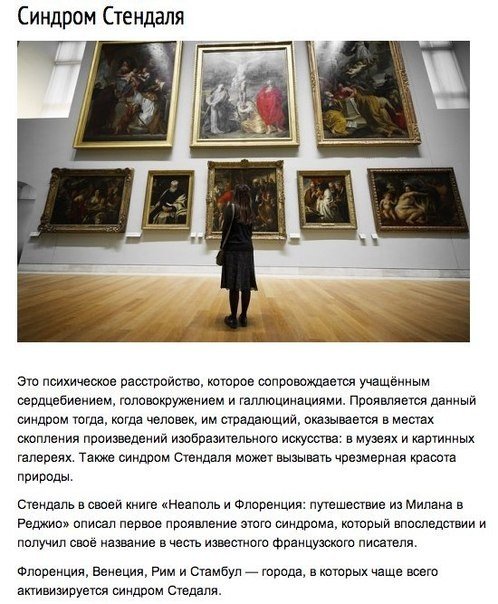 Синдром Стендаля

Это психическое расстройство, которое сопровождается учащённым сердцебиением, головокружением и галлюцинациями. Проявляется данный синдром тогда, когда человек, им страдающий, оказывается в местах скопления произведений изобразительного искусства: в музеях и картинных галереях. Также синдром Стендаля может вызывать чрезмерная красота природы.

Стендаль в своей книге «Неаполь и Флоренция: путешествие из Милана в Реджио» описал первое проявление этого синдрома, который впоследствии и получил своё название в честь известного французского писателя.

Флоренция, Венеция, Рим и Стамбул — города, в которых чаще всего активизируется синдром Стедаля.